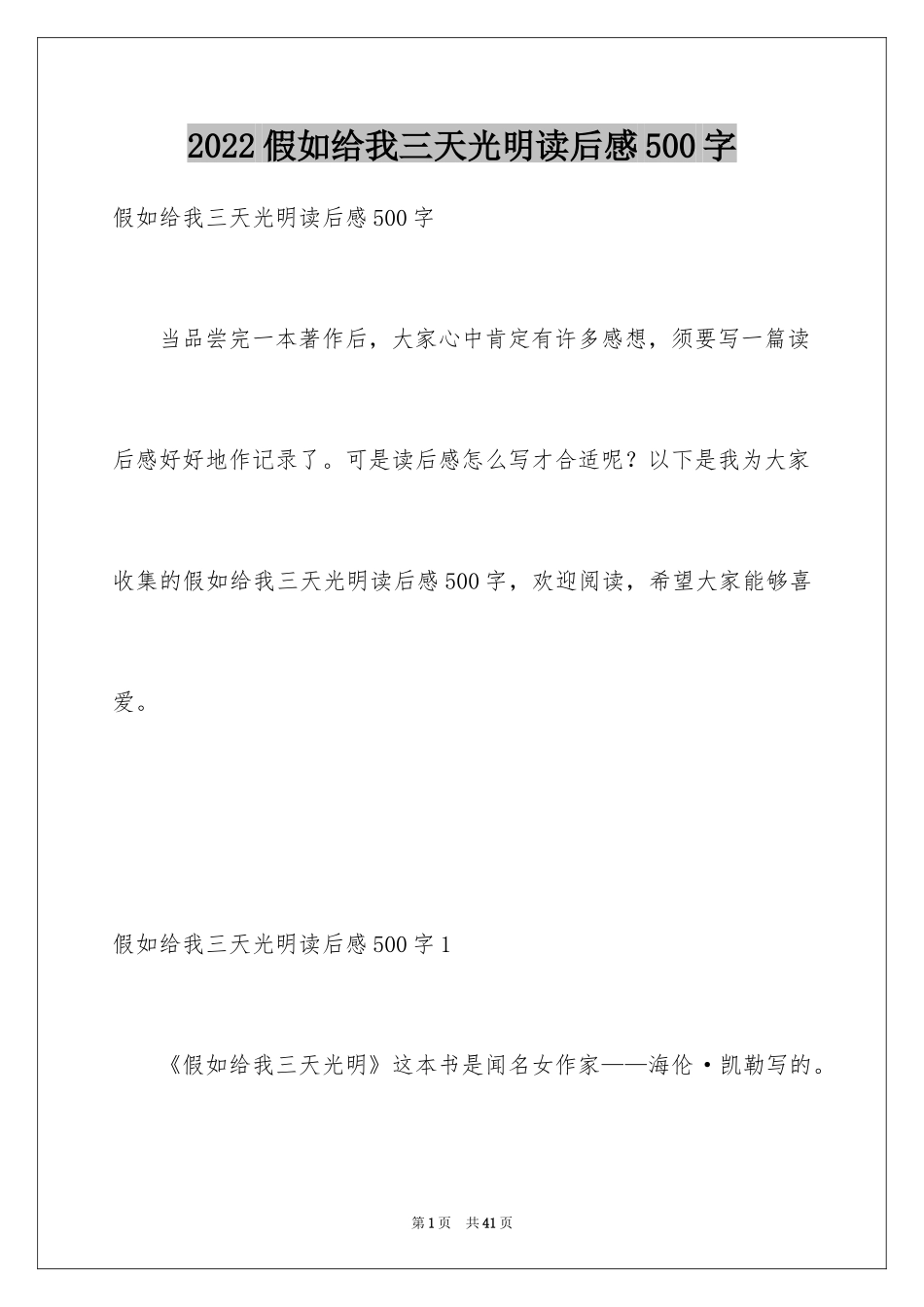 2022假如给我三天光明读后感500字

假如给我三天光明读后感500字

当品尝完一本著作后，大家心中肯定有许多感想，须要写一篇读后感好好地作记录了。可是读后感怎么写才合适呢？以下是我为大家收集的假如给我三天光明读后感500字，欢迎阅读，希望大家能够喜爱。

假如给我三天光明读后感500字1

《假如给我三天光明》这本书是闻名女作家——海伦·凯勒写的。

第1页 共41页